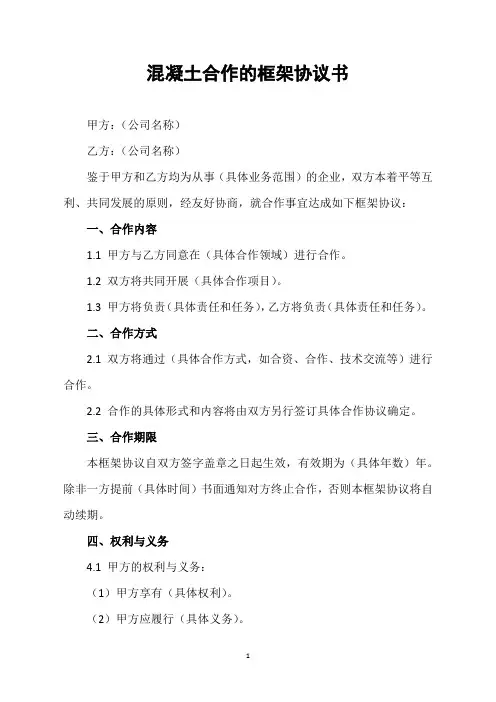 混凝土合作的框架协议书

甲方：（公司名称）

乙方：（公司名称）

鉴于甲方和乙方均为从事（具体业务范围）的企业，双方本着平等互利、共同发展的原则，经友好协商，就合作事宜达成如下框架协议：

一、合作内容

1.1 甲方与乙方同意在（具体合作领域）进行合作。

1.2 双方将共同开展（具体合作项目）。

1.3 甲方将负责（具体责任和任务），乙方将负责（具体责任和任务）。

二、合作方式

2.1 双方将通过（具体合作方式，如合资、合作、技术交流等）进行合作。

2.2 合作的具体形式和内容将由双方另行签订具体合作协议确定。

三、合作期限

本框架协议自双方签字盖章之日起生效，有效期为（具体年数）年。除非一方提前（具体时间）书面通知对方终止合作，否则本框架协议将自动续期。

四、权利与义务

4.1 甲方的权利与义务：

（1）甲方享有（具体权利）。

（2）甲方应履行（具体义务）。

1